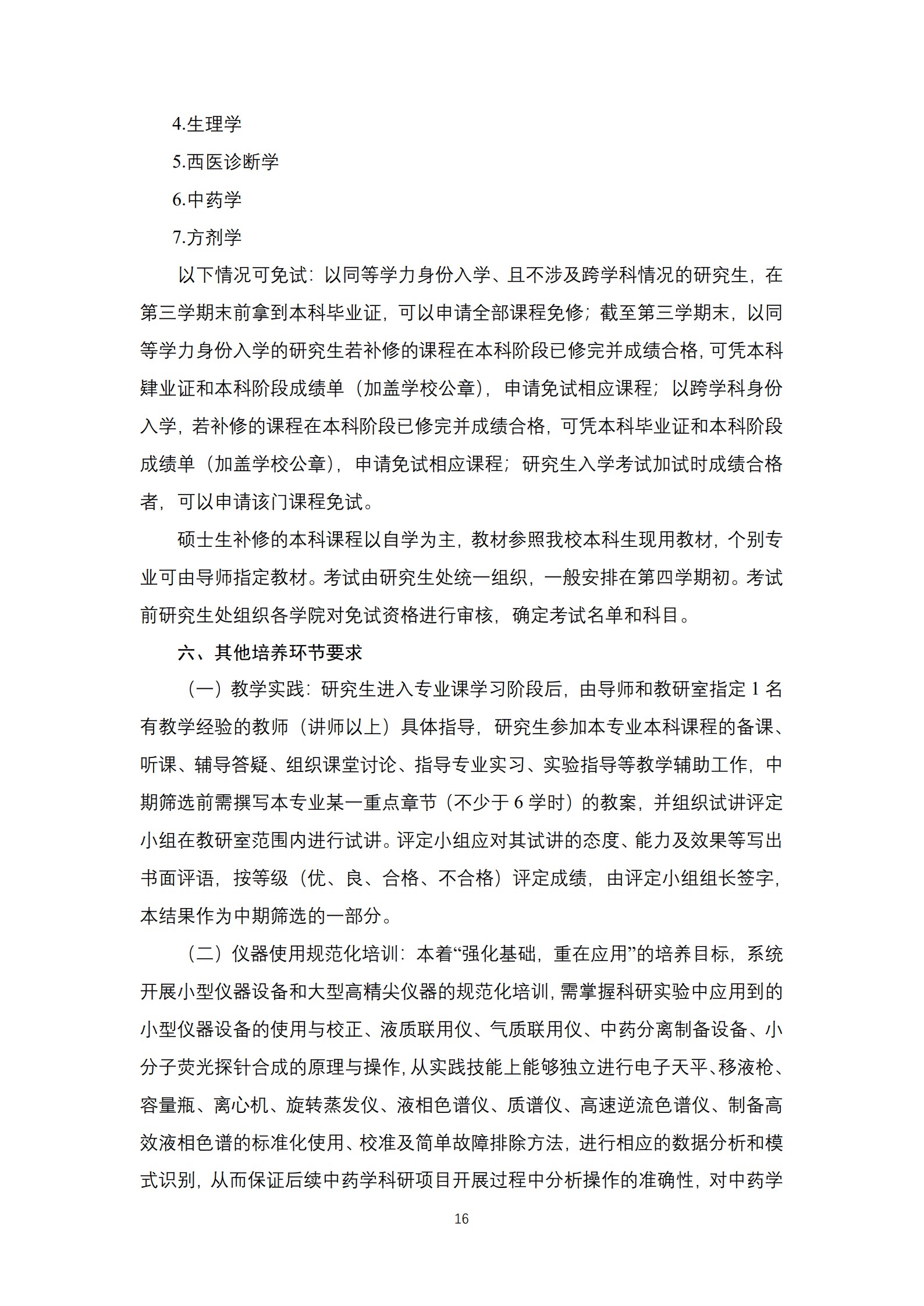 4.生理学

5.西医诊断学

6.中药学

7.方剂学

以下情况可免试：以同等学力身份入学、且不涉及跨学科情况的研究生，在第三学期末前拿到本科毕业证，可以申请全部课程免修；截至第三学期末，以同等学力身份入学的研究生若补修的课程在本科阶段已修完并成绩合格，可凭本科肄业证和本科阶段成绩单（加盖学校公章），申请免试相应课程；以跨学科身份入学，若补修的课程在本科阶段已修完并成绩合格，可凭本科毕业证和本科阶段成绩单（加盖学校公章），申请免试相应课程；研究生入学考试加试时成绩合格者，可以申请该门课程免试。

硕士生补修的本科课程以自学为主，教材参照我校本科生现用教材，个别专业可由导师指定教材。考试由研究生处统一组织，一般安排在第四学期初。考试前研究生处组织各学院对免试资格进行审核，确定考试名单和科目。

六、其他培养环节要求

（一）教学实践：研究生进入专业课学习阶段后，由导师和教研室指定 1 名有教学经验的教师（讲师以上）具体指导，研究生参加本专业本科课程的备课、听课、辅导答疑、组织课堂讨论、指导专业实习、实验指导等教学辅助工作，中期筛选前需撰写本专业某一重点章节（不少于 6 学时）的教案，并组织试讲评定小组在教研室范围内进行试讲。评定小组应对其试讲的态度、能力及效果等写出书面评语，按等级（优、良、合格、不合格）评定成绩，由评定小组组长签字，本结果作为中期筛选的一部分。

（二）仪器使用规范化培训：本着“强化基础，重在应用”的培养目标，系统开展小型仪器设备和大型高精尖仪器的规范化培训，需掌握科研实验中应用到的小型仪器设备的使用与校正、液质联用仪、气质联用仪、中药分离制备设备、小分子荧光探针合成的原理与操作，从实践技能上能够独立进行电子天平、移液枪、容量瓶、离心机、旋转蒸发仪、液相色谱仪、质谱仪、高速逆流色谱仪、制备高效液相色谱的标准化使用、校准及简单故障排除方法，进行相应的数据分析和模式识别，从而保证后续中药学科研项目开展过程中分析操作的准确性，对中药学

16